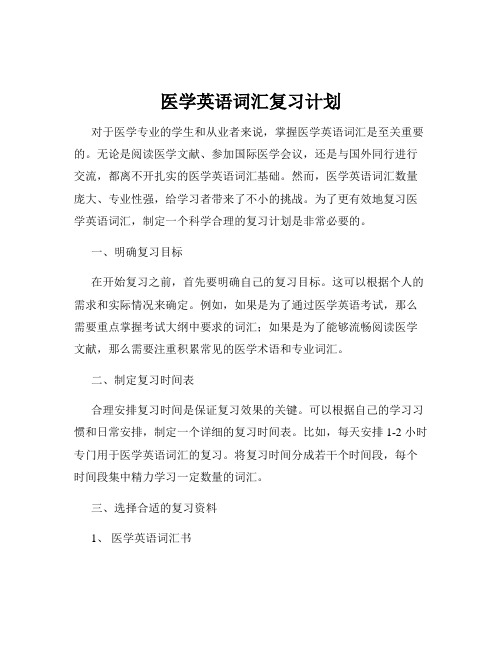 医学英语词汇复习计划

对于医学专业的学生和从业者来说，掌握医学英语词汇是至关重要的。无论是阅读医学文献、参加国际医学会议，还是与国外同行进行交流，都离不开扎实的医学英语词汇基础。然而，医学英语词汇数量庞大、专业性强，给学习者带来了不小的挑战。为了更有效地复习医学英语词汇，制定一个科学合理的复习计划是非常必要的。

一、明确复习目标

在开始复习之前，首先要明确自己的复习目标。这可以根据个人的需求和实际情况来确定。例如，如果是为了通过医学英语考试，那么需要重点掌握考试大纲中要求的词汇；如果是为了能够流畅阅读医学文献，那么需要注重积累常见的医学术语和专业词汇。

二、制定复习时间表

合理安排复习时间是保证复习效果的关键。可以根据自己的学习习惯和日常安排，制定一个详细的复习时间表。比如，每天安排 1-2 小时专门用于医学英语词汇的复习。将复习时间分成若干个时间段，每个时间段集中精力学习一定数量的词汇。

三、选择合适的复习资料

1、 医学英语词汇书